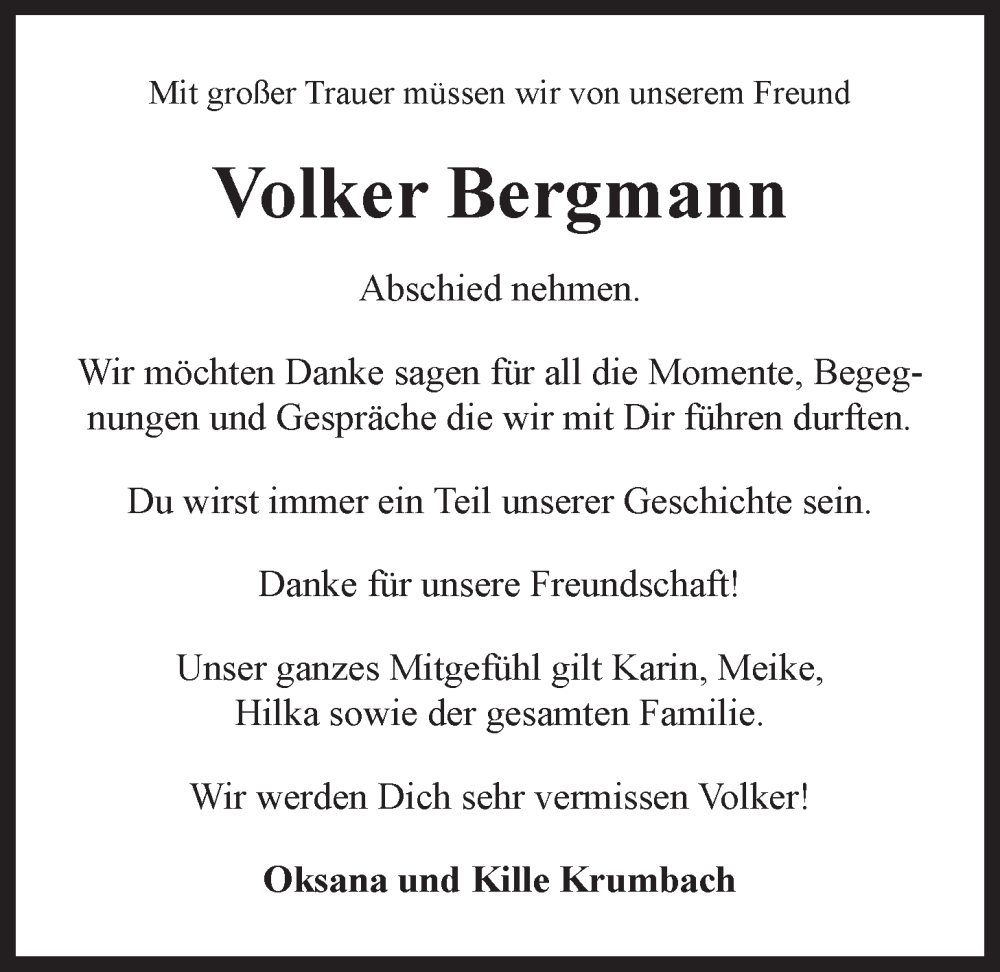 Mit großer Trauer müssen wir von unserem Freund

Volker Bergmann

Abschied nehmen.

Wir möchten Danke sagen für all die Momente, Begegnungen und Gespräche die wir mit Dir führen durften.

Du wirst immer ein Teil unserer Geschichte sein.

Danke für unsere Freundschaft!

Unser ganzes Mitgefühl gilt Karin, Meike, Hilka sowie der gesamten Familie.

Wir werden Dich sehr vermissen Volker!

Oksana und Kille Krumbach